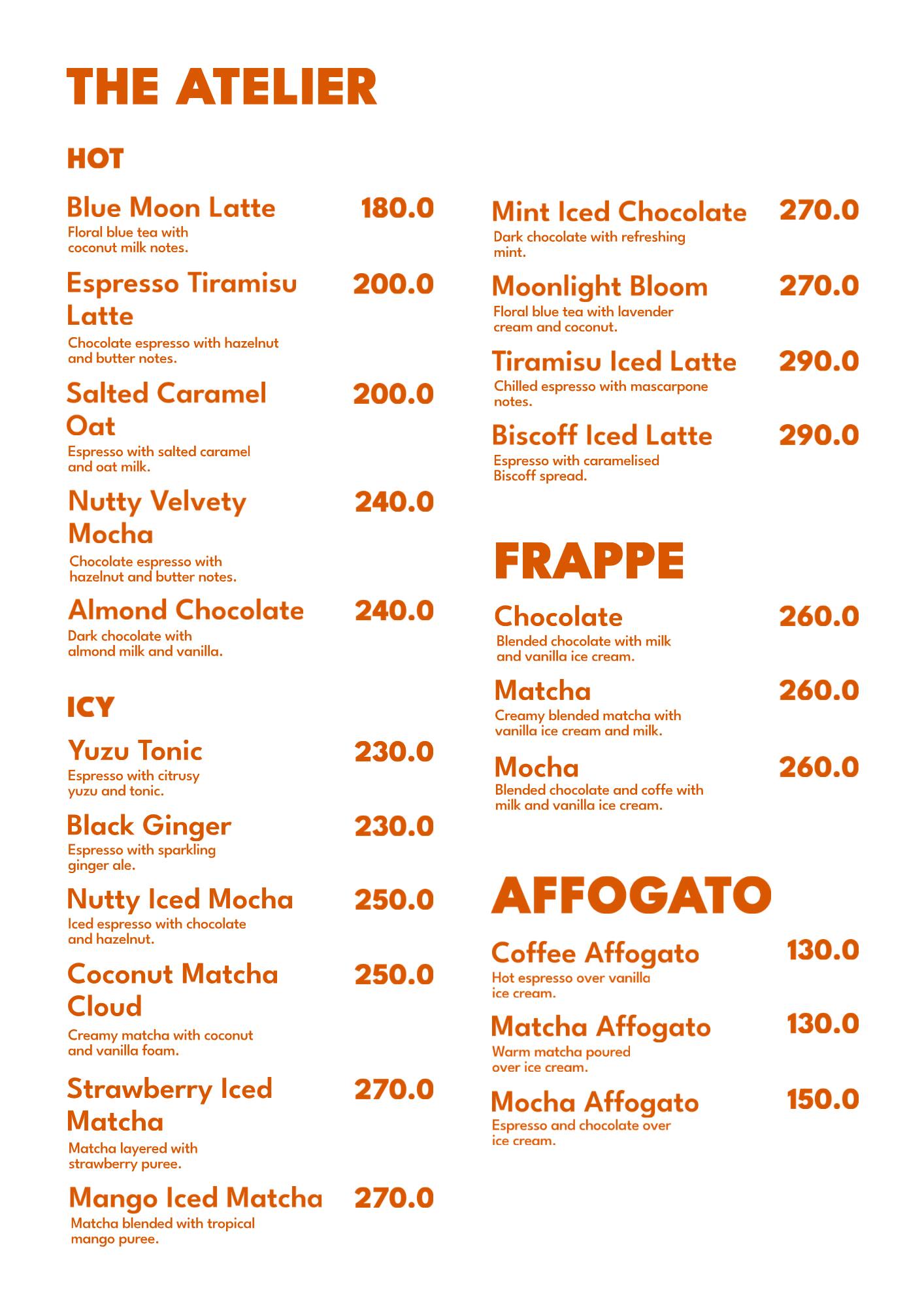 THE ATELIER

HOT

Blue Moon Latte 180.0
Floral blue tea with coconut milk notes.

Espresso Tiramisu Latte 200.0
Chocolate espresso with hazelnut and butter notes.

Salted Caramel Oat 200.0
Espresso with salted caramel and oat milk.

Nutty Velvety Mocha 240.0
Chocolate espresso with hazelnut and butter notes.

Almond Chocolate 240.0
Dark chocolate with almond milk and vanilla.

ICY

Yuzu Tonic 230.0
Espresso with citrusy yuzu and tonic.

Black Ginger 230.0
Espresso with sparkling ginger ale.

Nutty Iced Mocha 250.0
Iced espresso with chocolate and hazelnut.

Coconut Matcha Cloud 250.0
Creamy matcha with coconut and vanilla foam.

Strawberry Iced Matcha 270.0
Matcha layered with strawberry puree.

Mango Iced Matcha 270.0
Matcha blended with tropical mango puree.

Mint Iced Chocolate 270.0
Dark chocolate with refreshing mint.

Moonlight Bloom 270.0
Floral blue tea with lavender cream and coconut.

Tiramisu Iced Latte 290.0
Chilled espresso with mascarpone notes.

Biscoff Iced Latte 290.0
Espresso with caramelised Biscoff spread.

FRAPPE

Chocolate 260.0
Blended chocolate with milk and vanilla ice cream.

Matcha 260.0
Creamy blended matcha with vanilla ice cream and milk.

Mocha 260.0
Blended chocolate and coffe with milk and vanilla ice cream.

AFFOGATO

Coffee Affogato 130.0
Hot espresso over vanilla ice cream.

Matcha Affogato 130.0
Warm matcha poured over ice cream.

Mocha Affogato 150.0
Espresso and chocolate over ice cream.